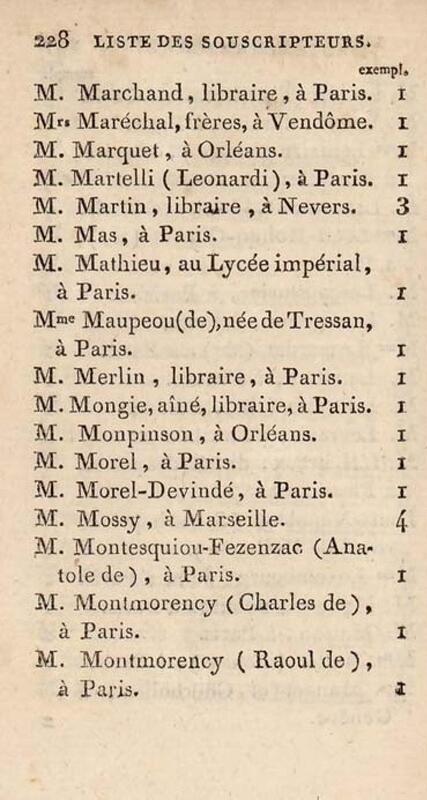 228 LISTE DES SOUSCRIPTEURS.

exempl.

M. Marchand, libraire, à Paris. 1
Mrs Maréchal, frères, à Vendôme. 1
M. Marquet, à Orléans. 1
M. Martelli (Leonardi), à Paris. 1
M. Martin, libraire, à Nevers. 3
M. Mas, à Paris. 1
M. Mathieu, au Lycée impérial, à Paris. 1
Mme Maupeou(de), née de Tressan, à Paris. 1
M. Merlin, libraire, à Paris. 1
M. Mongie, aîné, libraire, à Paris. 1
M. Monpinson, à Orléans. 1
M. Morel, à Paris. 1
M. Morel-Devindé, à Paris. 1
M. Mossy, à Marseille. 4
M. Montesquiou-Fezenzac (Anatole de), à Paris. 1
M. Montmorency (Charles de), à Paris. 1
M. Montmorency (Raoul de), à Paris. 1